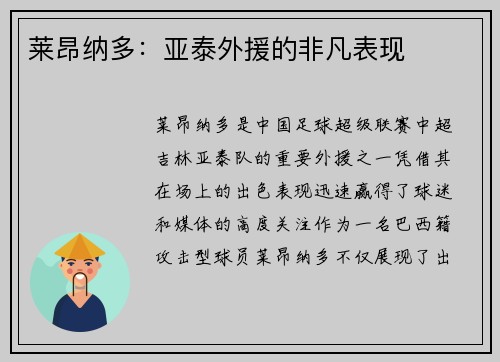 莱昂纳多：亚泰外援的非凡表现

莱昂纳多是中国足球超级联赛中超吉林亚泰队的重要外援之一凭借其在场上的出色表现迅速赢得了球迷和媒体的高度关注作为一名巴西籍攻击型球员莱昂纳多不仅展现了出